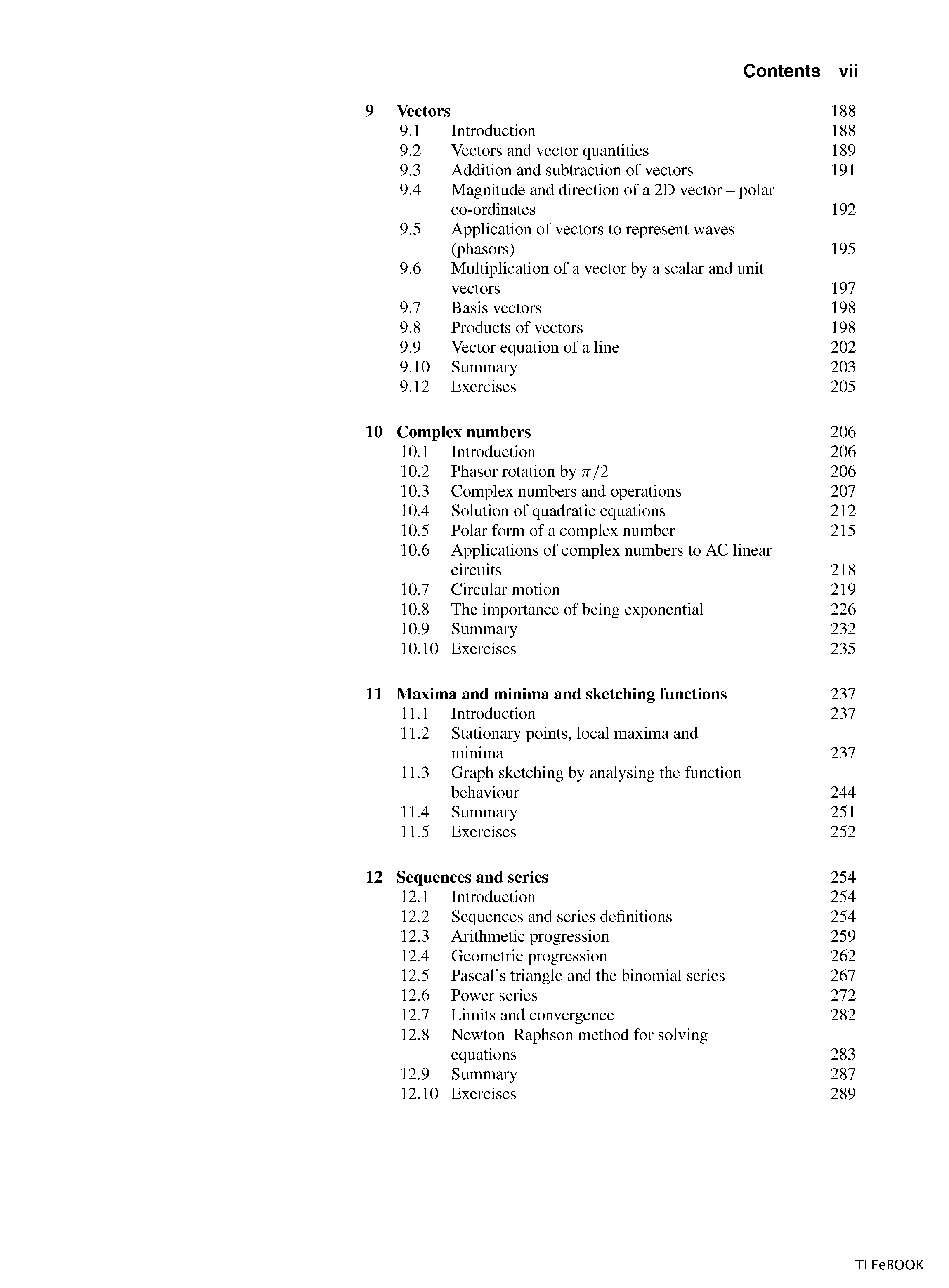 Contents vii

9 Vectors 188
9.1 Introduction 188
9.2 Vectors and vector quantities 189
9.3 Addition and subtraction of vectors 191
9.4 Magnitude and direction of a 2D vector – polar co-ordinates 192
9.5 Application of vectors to represent waves (phasors) 195
9.6 Multiplication of a vector by a scalar and unit vectors 197
9.7 Basis vectors 198
9.8 Products of vectors 198
9.9 Vector equation of a line 202
9.10 Summary 203
9.12 Exercises 205

10 Complex numbers 206
10.1 Introduction 206
10.2 Phasor rotation by $\pi/2$ 206
10.3 Complex numbers and operations 207
10.4 Solution of quadratic equations 212
10.5 Polar form of a complex number 215
10.6 Applications of complex numbers to AC linear circuits 218
10.7 Circular motion 219
10.8 The importance of being exponential 226
10.9 Summary 232
10.10 Exercises 235

11 Maxima and minima and sketching functions 237
11.1 Introduction 237
11.2 Stationary points, local maxima and minima 237
11.3 Graph sketching by analysing the function behaviour 244
11.4 Summary 251
11.5 Exercises 252

12 Sequences and series 254
12.1 Introduction 254
12.2 Sequences and series definitions 254
12.3 Arithmetic progression 259
12.4 Geometric progression 262
12.5 Pascal's triangle and the binomial series 267
12.6 Power series 272
12.7 Limits and convergence 282
12.8 Newton–Raphson method for solving equations 283
12.9 Summary 287
12.10 Exercises 289

TLFeBOOK